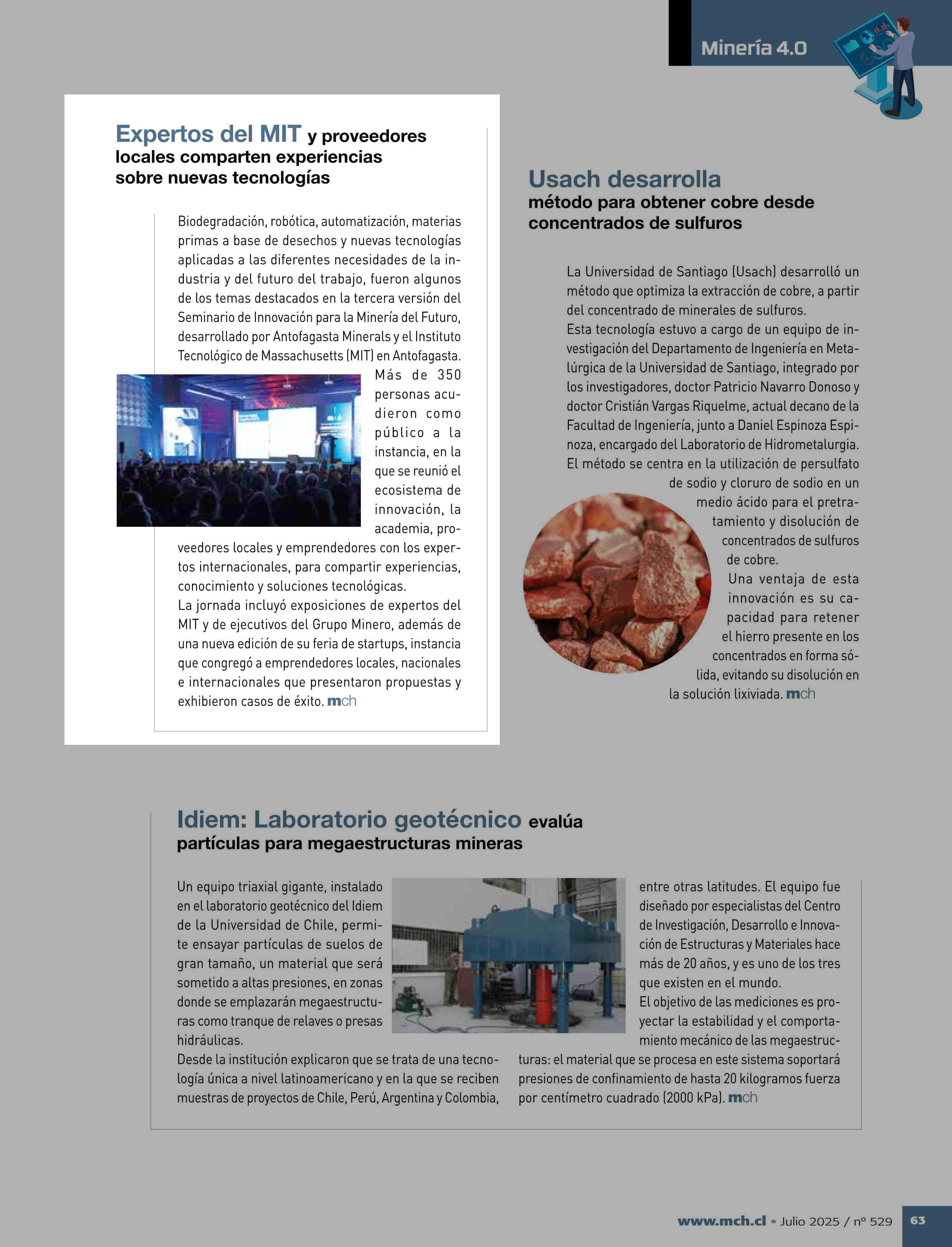 Minería 4.0

Expertos del MIT y proveedores locales comparten experiencias sobre nuevas tecnologías

Biodegradación, robótica, automatización, materias primas a base de desechos y nuevas tecnologías aplicadas a las diferentes necesidades de la industria y del futuro del trabajo, fueron algunos de los temas destacados en la tercera versión del Seminario de Innovación para la Minería del Futuro, desarrollado por Antofagasta Minerals y el Instituto Tecnológico de Massachusetts (MIT) en Antofagasta. Más de 350 personas acudieron como público a la instancia, en la que se reunió el ecosistema de innovación, la academia, proveedores locales y emprendedores con los expertos internacionales, para compartir experiencias, conocimiento y soluciones tecnológicas.
La jornada incluyó exposiciones de expertos del MIT y de ejecutivos del Grupo Minero, además de una nueva edición de su feria de startups, instancia que congregó a emprendedores locales, nacionales e internacionales que presentaron propuestas y exhibieron casos de éxito. mch

Usach desarrolla método para obtener cobre desde concentrados de sulfuros

La Universidad de Santiago (Usach) desarrolló un método que optimiza la extracción de cobre, a partir del concentrado de minerales de sulfuros.
Esta tecnología estuvo a cargo de un equipo de investigación del Departamento de Ingeniería en Metalúrgica de la Universidad de Santiago, integrado por los investigadores, doctor Patricio Navarro Donoso y doctor Cristián Vargas Riquelme, actual decano de la Facultad de Ingeniería, junto a Daniel Espinoza Espinoza, encargado del Laboratorio de Hidrometalurgia.
El método se centra en la utilización de persulfato de sodio y cloruro de sodio en un medio ácido para el pretratamiento y disolución de concentrados de sulfuros de cobre.
Una ventaja de esta innovación es su capacidad para retener el hierro presente en los concentrados en forma sólida, evitando su disolución en la solución lixiviada. mch

Idiem: Laboratorio geotécnico evalúa partículas para megaestructuras mineras

Un equipo triaxial gigante, instalado en el laboratorio geotécnico del Idiem de la Universidad de Chile, permite ensayar partículas de suelos de gran tamaño, un material que será sometido a altas presiones, en zonas donde se emplazarán megaestructuras como tranque de relaves o presas hidráulicas.
Desde la institución explicaron que se trata de una tecnología única a nivel latinoamericano y en la que se reciben muestras de proyectos de Chile, Perú, Argentina y Colombia, entre otras latitudes. El equipo fue diseñado por especialistas del Centro de Investigación, Desarrollo e Innovación de Estructuras y Materiales hace más de 20 años, y es uno de los tres que existen en el mundo.
El objetivo de las mediciones es proyectar la estabilidad y el comportamiento mecánico de las megaestructuras: el material que se procesa en este sistema soportará presiones de confinamiento de hasta 20 kilogramos fuerza por centímetro cuadrado (2000 kPa). mch

www.mch.cl • Julio 2025 / nº 529 63